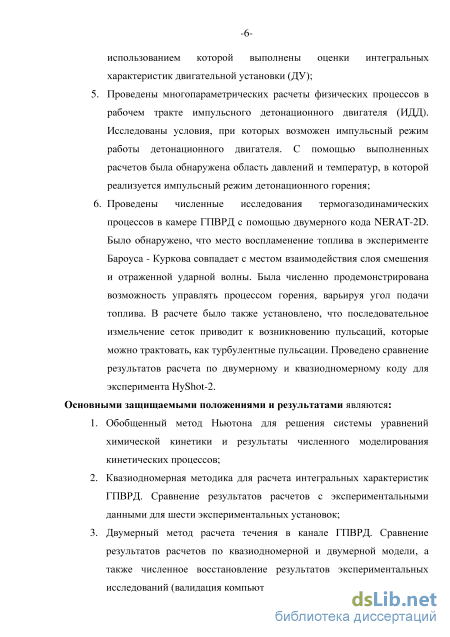 -6-

использованием которой выполнены оценки интегральных характеристик двигательной установки (ДУ);

5. Проведены многопараметрических расчеты физических процессов в рабочем тракте импульсного детонационного двигателя (ИДД). Исследованы условия, при которых возможен импульсный режим работы детонационного двигателя. С помощью выполненных расчетов была обнаружена область давлений и температур, в которой реализуется импульсный режим детонационного горения;

6. Проведены численные исследования термогазодинамических процессов в камере ГПВРД с помощью двумерного кода NERAT-2D. Было обнаружено, что место воспламенение топлива в эксперименте Бароуса - Куркова совпадает с местом взаимодействия слоя смешения и отраженной ударной волны. Была численно продемонстрирована возможность управлять процессом горения, варьируя угол подачи топлива. В расчете было также установлено, что последовательное измельчение сеток приводит к возникновению пульсаций, которые можно трактовать, как турбулентные пульсации. Проведено сравнение результатов расчета по двумерному и квазиодномерному коду для эксперимента HyShot-2.

Основными защищаемыми положениями и результатами являются:

1. Обобщенный метод Ньютона для решения системы уравнений химической кинетики и результаты численного моделирования кинетических процессов;

2. Квазиодномерная методика для расчета интегральных характеристик ГПВРД. Сравнение результатов расчетов с экспериментальными данными для шести экспериментальных установок;

3. Двумерный метод расчета течения в канале ГПВРД. Сравнение результатов расчетов по квазиодномерной и двумерной модели, а также численное восстановление результатов экспериментальных исследований (валидация компьют

dsLib.net
библиотека диссертаций